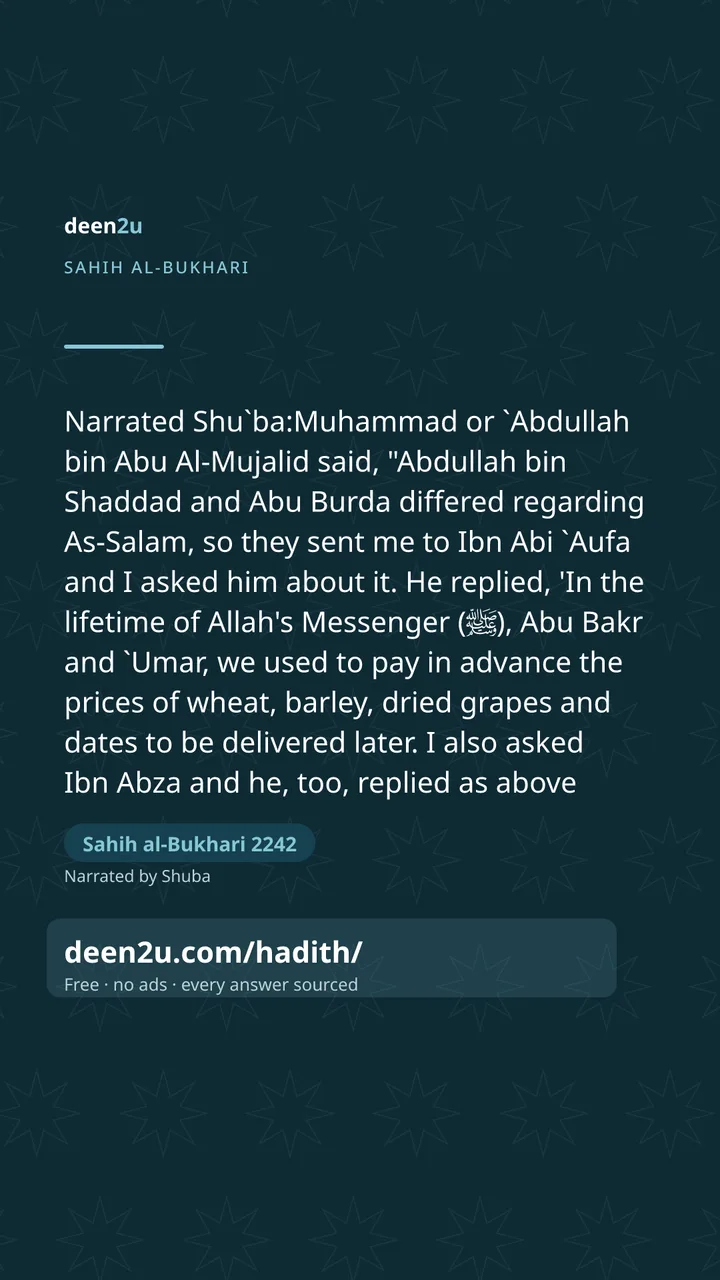 deen2u

SAHIH AL-BUKHARI

Narrated Shu`ba:Muhammad or `Abdullah bin Abu Al-Mujalid said, "Abdullah bin Shaddad and Abu Burda differed regarding As-Salam, so they sent me to Ibn Abi `Aufa and I asked him about it. He replied, 'In the lifetime of Allah's Messenger (ﷺ), Abu Bakr and `Umar, we used to pay in advance the prices of wheat, barley, dried grapes and dates to be delivered later. I also asked Ibn Abza and he, too, replied as above

Sahih al-Bukhari 2242

Narrated by Shuba

deen2u.com/hadith/

Free · no ads · every answer sourced